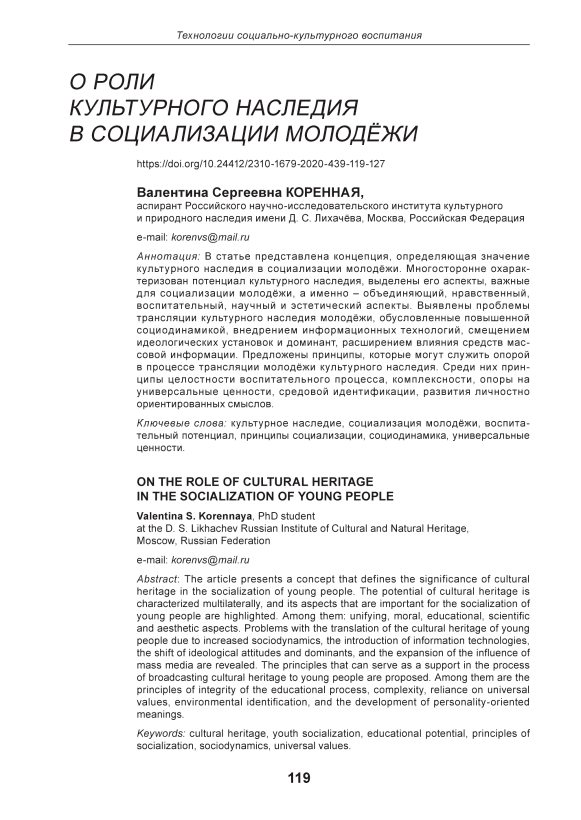 Технологии социально-культурного воспитания

О РОЛИ КУЛЬТУРНОГО НАСЛЕДИЯ В СОЦИАЛИЗАЦИИ МОЛОДЁЖИ

https://doi.org/10.24412/2310-1679-2020-439-119-127

Валентина Сергеевна КОРЕННАЯ,
аспирант Российского научно-исследовательского института культурного и природного наследия имени Д. С. Лихачёва, Москва, Российская Федерация

e-mail: korenvs@mail.ru

Аннотация: В статье представлена концепция, определяющая значение культурного наследия в социализации молодёжи. Многосторонне охарактеризован потенциал культурного наследия, выделены его аспекты, важные для социализации молодёжи, а именно – объединяющий, нравственный, воспитательный, научный и эстетический аспекты. Выявлены проблемы трансляции культурного наследия молодёжи, обусловленные повышенной социодинамикой, внедрением информационных технологий, смещением идеологических установок и доминант, расширением влияния средств массовой информации. Предложены принципы, которые могут служить опорой в процессе трансляции молодёжи культурного наследия. Среди них принципы целостности воспитательного процесса, комплексности, опоры на универсальные ценности, средовой идентификации, развития личностно ориентированных смыслов.

Ключевые слова: культурное наследие, социализация молодёжи, воспитательный потенциал, принципы социализации, социодинамика, универсальные ценности.

ON THE ROLE OF CULTURAL HERITAGE IN THE SOCIALIZATION OF YOUNG PEOPLE

Valentina S. Korennaya, PhD student
at the D. S. Likhachev Russian Institute of Cultural and Natural Heritage, Moscow, Russian Federation

e-mail: korenvs@mail.ru

Abstract: The article presents a concept that defines the significance of cultural heritage in the socialization of young people. The potential of cultural heritage is characterized multilaterally, and its aspects that are important for the socialization of young people are highlighted. Among them: unifying, moral, educational, scientific and aesthetic aspects. Problems with the translation of the cultural heritage of young people due to increased sociodynamics, the introduction of information technologies, the shift of ideological attitudes and dominants, and the expansion of the influence of mass media are revealed. The principles that can serve as a support in the process of broadcasting cultural heritage to young people are proposed. Among them are the principles of integrity of the educational process, complexity, reliance on universal values, environmental identification, and the development of personality-oriented meanings.

Keywords: cultural heritage, youth socialization, educational potential, principles of socialization, sociodynamics, universal values.

119